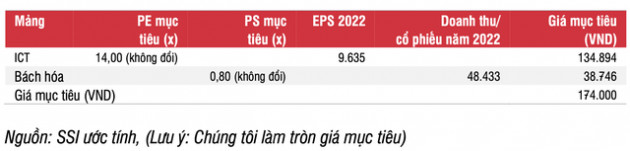 | Mảng | PE mục tiêu (x) | PS mục tiêu (x) | EPS 2022 | Doanh thu/ cổ phiếu năm 2022 | Giá mục tiêu (VND) |
|---|---|---|---|---|---|
| ICT | 14,00 (không đổi) | | 9.635 | | 134.894 |
| Bách hóa | | 0,80 (không đổi) | | 48.433 | 38.746 |
| Giá mục tiêu (VND) | | | | | 174.000 |

Nguồn: SSI ước tính, (Lưu ý: Chúng tôi làm tròn giá mục tiêu)